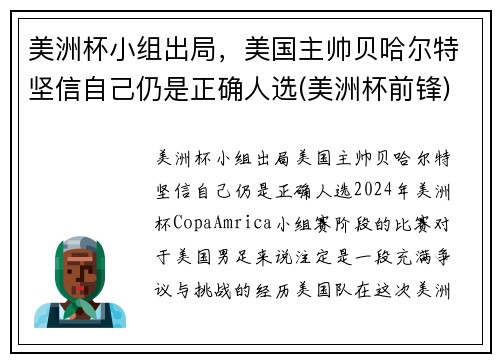 美洲杯小组出局，美国主帅贝哈尔特坚信自己仍是正确人选(美洲杯前锋)

美洲杯小组出局美国主帅贝哈尔特坚信自己仍是正确人选2024年美洲杯CopaAmrica小组赛阶段的比赛对于美国男足来说注定是一段充满争议与挑战的经历美国队在这次美洲